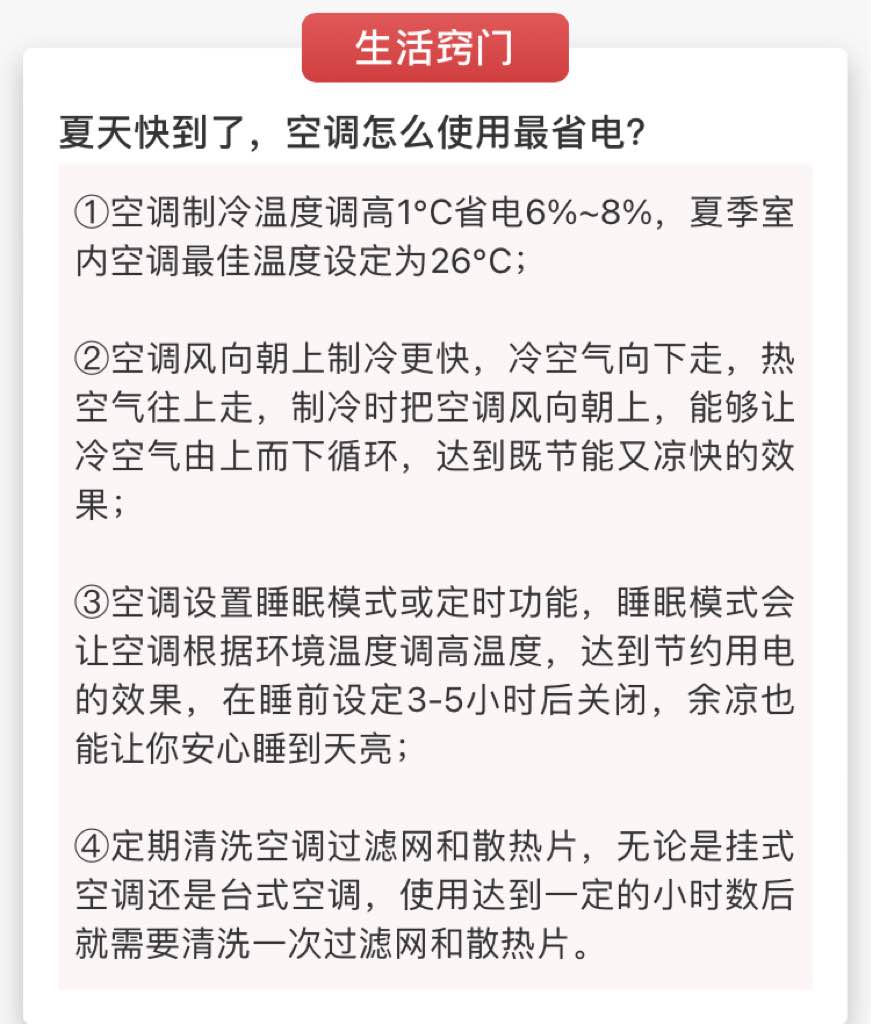 生活窍门

夏天快到了，空调怎么使用最省电？

①空调制冷温度调高1°C省电6%~8%，夏季室内空调最佳温度设定为26°C；

②空调风向朝上制冷更快，冷空气向下走，热空气往上走，制冷时把空调风向朝上，能够让冷空气由上而下循环，达到既节能又凉快的效果；

③空调设置睡眠模式或定时功能，睡眠模式会让空调根据环境温度调高温度，达到节约用电的效果，在睡前设定3-5小时后关闭，余凉也能让你安心睡到天亮；

④定期清洗空调过滤网和散热片，无论是挂式空调还是台式空调，使用达到一定的小时数后就需要清洗一次过滤网和散热片。